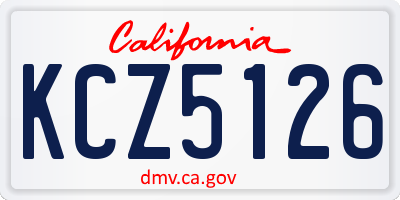 California

KCZ5126

dmv.ca.gov